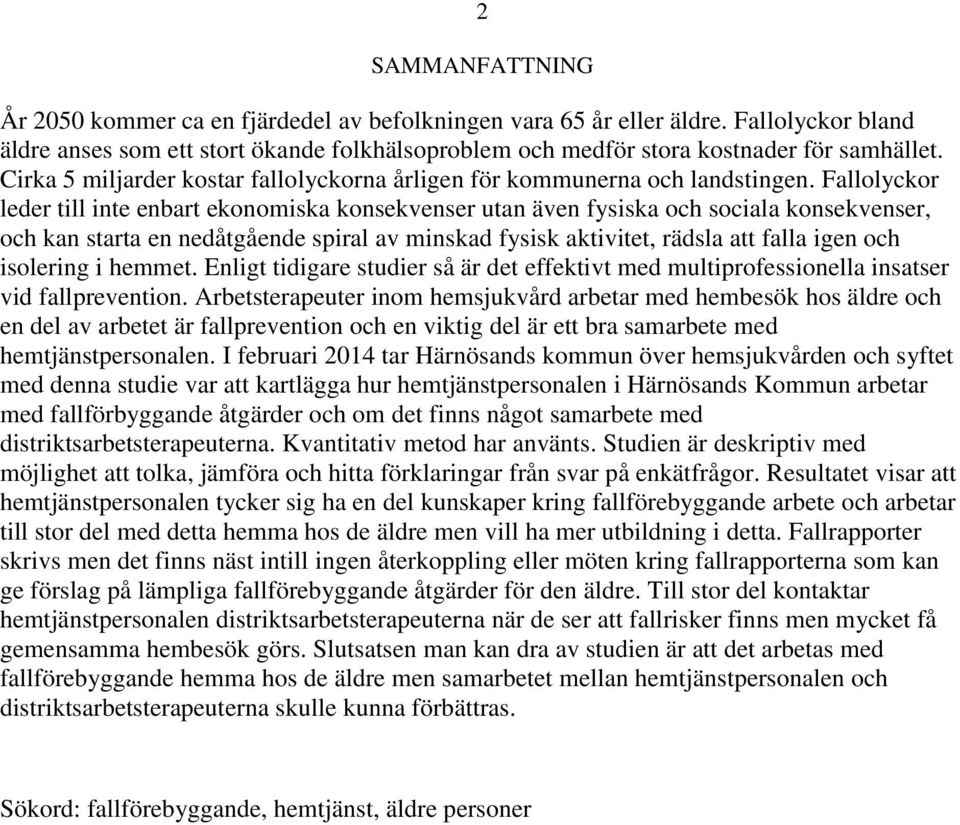 2

SAMMANFATTNING

År 2050 kommer ca en fjärdedel av befolkningen vara 65 år eller äldre. Fallolyckor bland äldre anses som ett stort ökande folkhälsoproblem och medför stora kostnader för samhället. Cirka 5 miljarder kostar fallolyckorna årligen för kommunerna och landstingen. Fallolyckor leder till inte enbart ekonomiska konsekvenser utan även fysiska och sociala konsekvenser, och kan starta en nedåtgående spiral av minskad fysisk aktivitet, rädsla att falla igen och isolering i hemmet. Enligt tidigare studier så är det effektivt med multiprofessionella insatser vid fallprevention. Arbetsterapeuter inom hemsjukvård arbetar med hembesök hos äldre och en del av arbetet är fallprevention och en viktig del är ett bra samarbete med hemtjänstpersonalen. I februari 2014 tar Härnösands kommun över hemsjukvården och syftet med denna studie var att kartlägga hur hemtjänstpersonalen i Härnösands Kommun arbetar med fallförbyggande åtgärder och om det finns något samarbete med distriktsarbetsterapeuterna. Kvantitativ metod har använts. Studien är deskriptiv med möjlighet att tolka, jämföra och hitta förklaringar från svar på enkätfrågor. Resultatet visar att hemtjänstpersonalen tycker sig ha en del kunskaper kring fallförebyggande arbete och arbetar till stor del med detta hemma hos de äldre men vill ha mer utbildning i detta. Fallrapporter skrivs men det finns näst intill ingen återkoppling eller möten kring fallrapporterna som kan ge förslag på lämpliga fallförebyggande åtgärder för den äldre. Till stor del kontaktar hemtjänstpersonalen distriktsarbetsterapeuterna när de ser att fallrisker finns men mycket få gemensamma hembesök görs. Slutsatsen man kan dra av studien är att det arbetas med fallförebyggande hemma hos de äldre men samarbetet mellan hemtjänstpersonalen och distriktsarbetsterapeuterna skulle kunna förbättras.

Sökord: fallförebyggande, hemtjänst, äldre personer